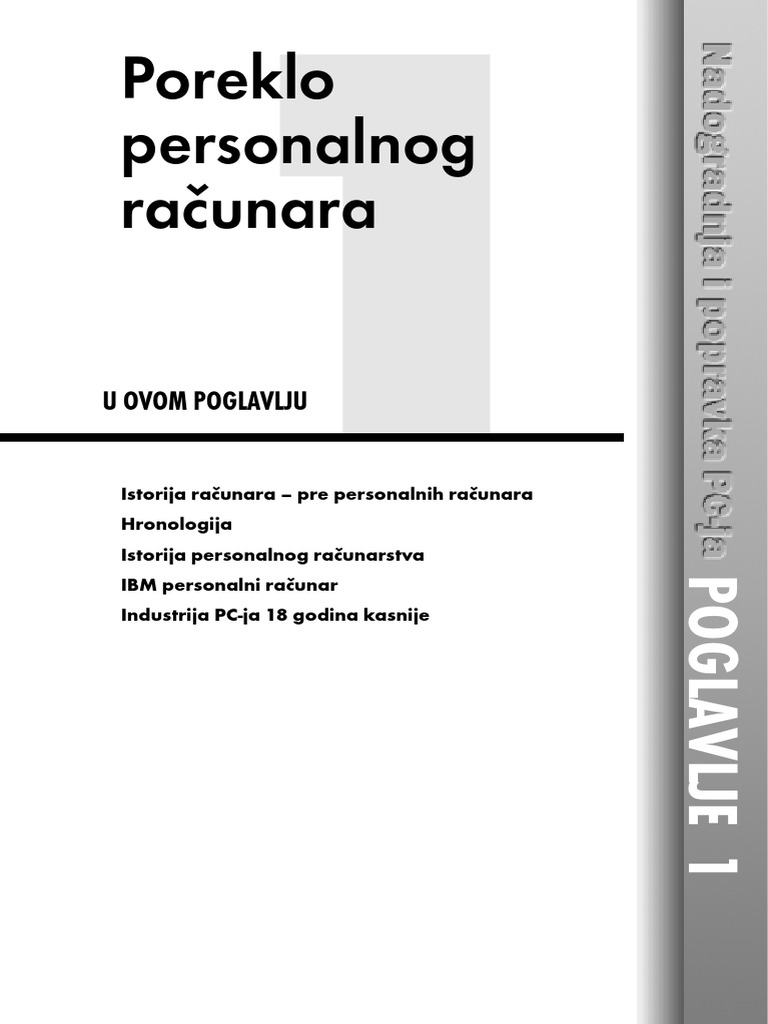 Poreklo personalnog računara

U OVOM POGLAVLJU

Istorija računara – pre personalnih računara
Hronologija
Istorija personalnog računarstva
IBM personalni računar
Industrija PC-ja 18 godina kasnije

Nadogradnja i popravka PC-ja

POGLAVLJE 1